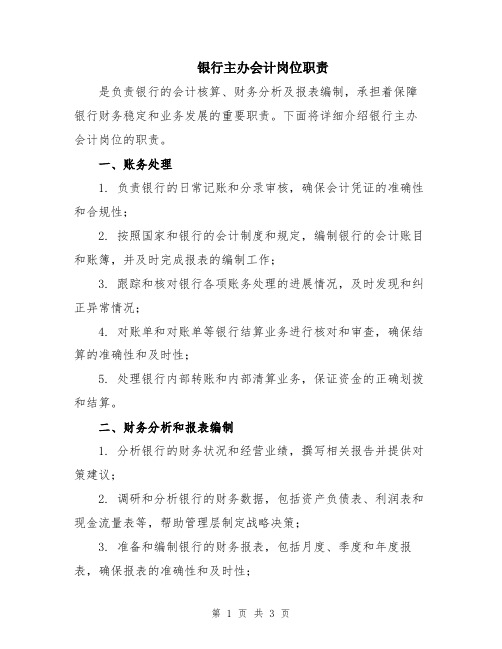 银行主办会计岗位职责

是负责银行的会计核算、财务分析及报表编制，承担着保障银行财务稳定和业务发展的重要职责。下面将详细介绍银行主办会计岗位的职责。

一、账务处理

1. 负责银行的日常记账和分录审核，确保会计凭证的准确性和合规性；

2. 按照国家和银行的会计制度和规定，编制银行的会计账目和账簿，并及时完成报表的编制工作；

3. 跟踪和核对银行各项账务处理的进展情况，及时发现和纠正异常情况；

4. 对账单和对账单等银行结算业务进行核对和审查，确保结算的准确性和及时性；

5. 处理银行内部转账和内部清算业务，保证资金的正确划拨和结算。

二、财务分析和报表编制

1. 分析银行的财务状况和经营业绩，撰写相关报告并提供对策建议；

2. 调研和分析银行的财务数据，包括资产负债表、利润表和现金流量表等，帮助管理层制定战略决策；

3. 准备和编制银行的财务报表，包括月度、季度和年度报表，确保报表的准确性和及时性；

第 1 页 共 3 页